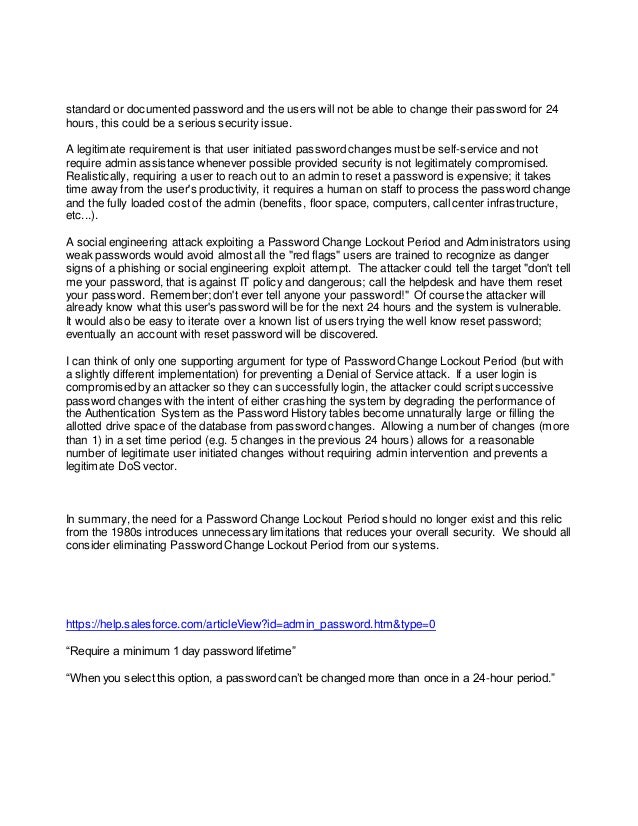 standard or documented password and the users will not be able to change their password for 24 hours, this could be a serious security issue.

A legitimate requirement is that user initiated password changes must be self-service and not require admin assistance whenever possible provided security is not legitimately compromised. Realistically, requiring a user to reach out to an admin to reset a password is expensive; it takes time away from the user's productivity, it requires a human on staff to process the password change and the fully loaded cost of the admin (benefits, floor space, computers, call center infrastructure, etc...).

A social engineering attack exploiting a Password Change Lockout Period and Administrators using weak passwords would avoid almost all the "red flags" users are trained to recognize as danger signs of a phishing or social engineering exploit attempt. The attacker could tell the target "don't tell me your password, that is against IT policy and dangerous; call the helpdesk and have them reset your password. Remember; don't ever tell anyone your password!" Of course the attacker will already know what this user's password will be for the next 24 hours and the system is vulnerable. It would also be easy to iterate over a known list of users trying the well know reset password; eventually an account with reset password will be discovered.

I can think of only one supporting argument for type of Password Change Lockout Period (but with a slightly different implementation) for preventing a Denial of Service attack. If a user login is compromised by an attacker so they can successfully login, the attacker could script successive password changes with the intent of either crashing the system by degrading the performance of the Authentication System as the Password History tables become unnaturally large or filling the allotted drive space of the database from password changes. Allowing a number of changes (more than 1) in a set time period (e.g. 5 changes in the previous 24 hours) allows for a reasonable number of legitimate user initiated changes without requiring admin intervention and prevents a legitimate DoS vector.

In summary, the need for a Password Change Lockout Period should no longer exist and this relic from the 1980s introduces unnecessary limitations that reduces your overall security. We should all consider eliminating Password Change Lockout Period from our systems.

https://help.salesforce.com/articleView?id=admin_password.htm&type=0

“Require a minimum 1 day password lifetime”

“When you select this option, a password can't be changed more than once in a 24-hour period.”